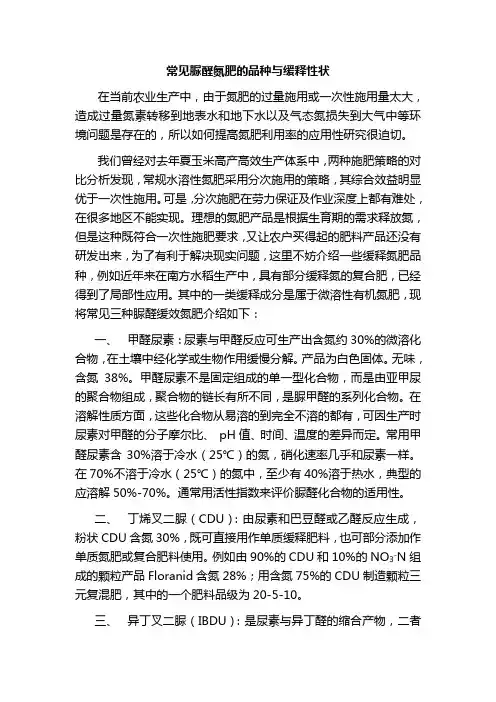 常见脲醛氮肥的品种与缓释性状

在当前农业生产中，由于氮肥的过量施用或一次性施用量太大，造成过量氮素转移到地表水和地下水以及气态氮损失到大气中等环境问题是存在的，所以如何提高氮肥利用率的应用性研究很迫切。

我们曾经对去年夏玉米高产高效生产体系中，两种施肥策略的对比分析发现，常规水溶性氮肥采用分次施用的策略，其综合效益明显优于一次性施用。可是，分次施肥在劳力保证及作业深度上都有难处，在很多地区不能实现。理想的氮肥产品是根据生育期的需求释放氮，但是这种既符合一次性施肥要求，又让农户买得起的肥料产品还没有研发出来，为了有利于解决现实问题，这里不妨介绍一些缓释氮肥品种，例如近年来在南方水稻生产中，具有部分缓释氮的复合肥，已经得到了局部性应用。其中的一类缓释成分是属于微溶性有机氮肥，现将常见三种脲醛缓效氮肥介绍如下：

一、 甲醛尿素：尿素与甲醛反应可生产出含氮约 30%的微溶化合物，在土壤中经化学或生物作用缓慢分解。产品为白色固体。无味，含氮 38%。甲醛尿素不是固定组成的单一型化合物，而是由亚甲尿的聚合物组成，聚合物的链长有所不同，是脲甲醛的系列化合物。在溶解性质方面，这些化合物从易溶的到完全不溶的都有，可因生产时尿素对甲醛的分子摩尔比、 pH 值、时间、温度的差异而定。常用甲醛尿素含 30%溶于冷水（25℃）的氮，硝化速率几乎和尿素一样。在 70%不溶于冷水（25℃）的氮中，至少有 40%溶于热水，典型的应溶解 50%-70%。通常用活性指数来评价脲醛化合物的适用性。

二、 丁烯叉二脲（CDU）：由尿素和巴豆醛或乙醛反应生成，粉状 CDU 含氮 30%，既可直接用作单质缓释肥料，也可部分添加作单质氮肥或复合肥料使用。例如由 90%的 CDU 和 10%的 $NO_3^-N$ 组成的颗粒产品 Floranid 含氮 28%；用含氮 75%的 CDU 制造颗粒三元复混肥，其中的一个肥料品级为 20-5-10。

三、 异丁叉二脲（IBDU）：是尿素与异丁醛的缩合产物，二者